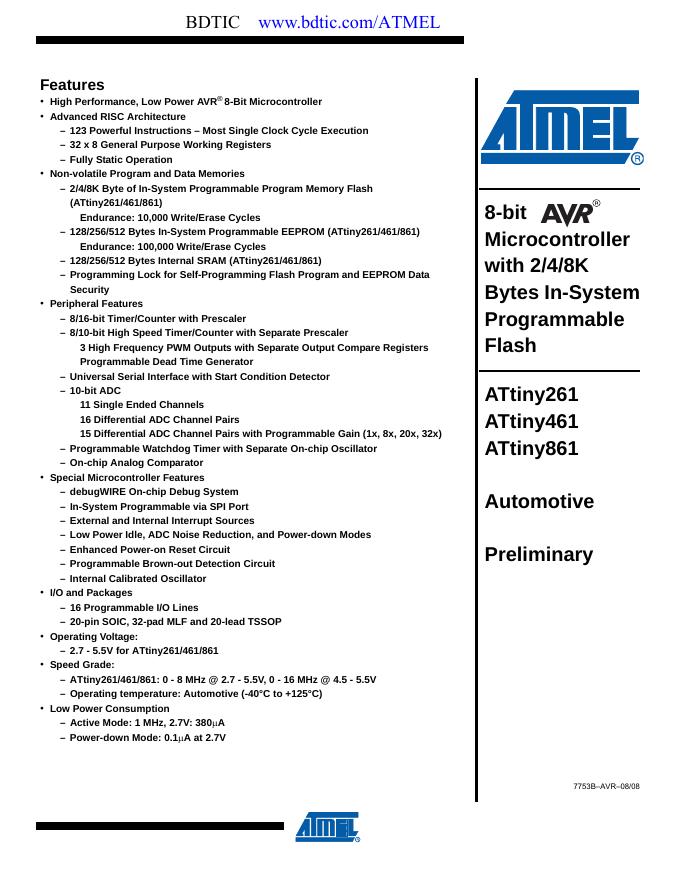 BDTIC www.bdtic.com/ATMEL

Features
• High Performance, Low Power AVR® 8-Bit Microcontroller
• Advanced RISC Architecture
– 123 Powerful Instructions – Most Single Clock Cycle Execution
– 32 x 8 General Purpose Working Registers
– Fully Static Operation
• Non-volatile Program and Data Memories
– 2/4/8K Byte of In-System Programmable Program Memory Flash (ATtiny261/461/861)
Endurance: 10,000 Write/Erase Cycles
– 128/256/512 Bytes In-System Programmable EEPROM (ATtiny261/461/861)
Endurance: 100,000 Write/Erase Cycles
– 128/256/512 Bytes Internal SRAM (ATtiny261/461/861)
– Programming Lock for Self-Programming Flash Program and EEPROM Data Security
• Peripheral Features
– 8/16-bit Timer/Counter with Prescaler
– 8/10-bit High Speed Timer/Counter with Separate Prescaler
3 High Frequency PWM Outputs with Separate Output Compare Registers
Programmable Dead Time Generator
– Universal Serial Interface with Start Condition Detector
– 10-bit ADC
11 Single Ended Channels
16 Differential ADC Channel Pairs
15 Differential ADC Channel Pairs with Programmable Gain (1x, 8x, 20x, 32x)
– Programmable Watchdog Timer with Separate On-chip Oscillator
– On-chip Analog Comparator
• Special Microcontroller Features
– debugWIRE On-chip Debug System
– In-System Programmable via SPI Port
– External and Internal Interrupt Sources
– Low Power Idle, ADC Noise Reduction, and Power-down Modes
– Enhanced Power-on Reset Circuit
– Programmable Brown-out Detection Circuit
– Internal Calibrated Oscillator
• I/O and Packages
– 16 Programmable I/O Lines
– 20-pin SOIC, 32-pad MLF and 20-lead TSSOP
• Operating Voltage:
– 2.7 - 5.5V for ATtiny261/461/861
• Speed Grade:
– ATtiny261/461/861: 0 - 8 MHz @ 2.7 - 5.5V, 0 - 16 MHz @ 4.5 - 5.5V
– Operating temperature: Automotive (-40°C to +125°C)
• Low Power Consumption
– Active Mode: 1 MHz, 2.7V: 380µA
– Power-down Mode: 0.1µA at 2.7V

ATMEL®

8-bit AVR® Microcontroller with 2/4/8K Bytes In-System Programmable Flash

ATtiny261
ATtiny461
ATtiny861

Automotive

Preliminary

7753B–AVR–08/08

ATMEL®